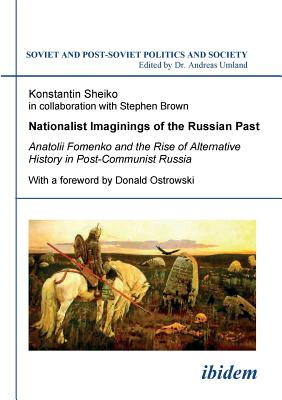 SOVIET AND POST-SOVIET POLITICS AND SOCIETY
Edited by Dr. Andreas Umland

Konstantin Sheiko
in collaboration with Stephen Brown

Nationalist Imaginings of the Russian Past

Anatolii Fomenko and the Rise of Alternative History in Post-Communist Russia

With a foreword by Donald Ostrowski

ibidem